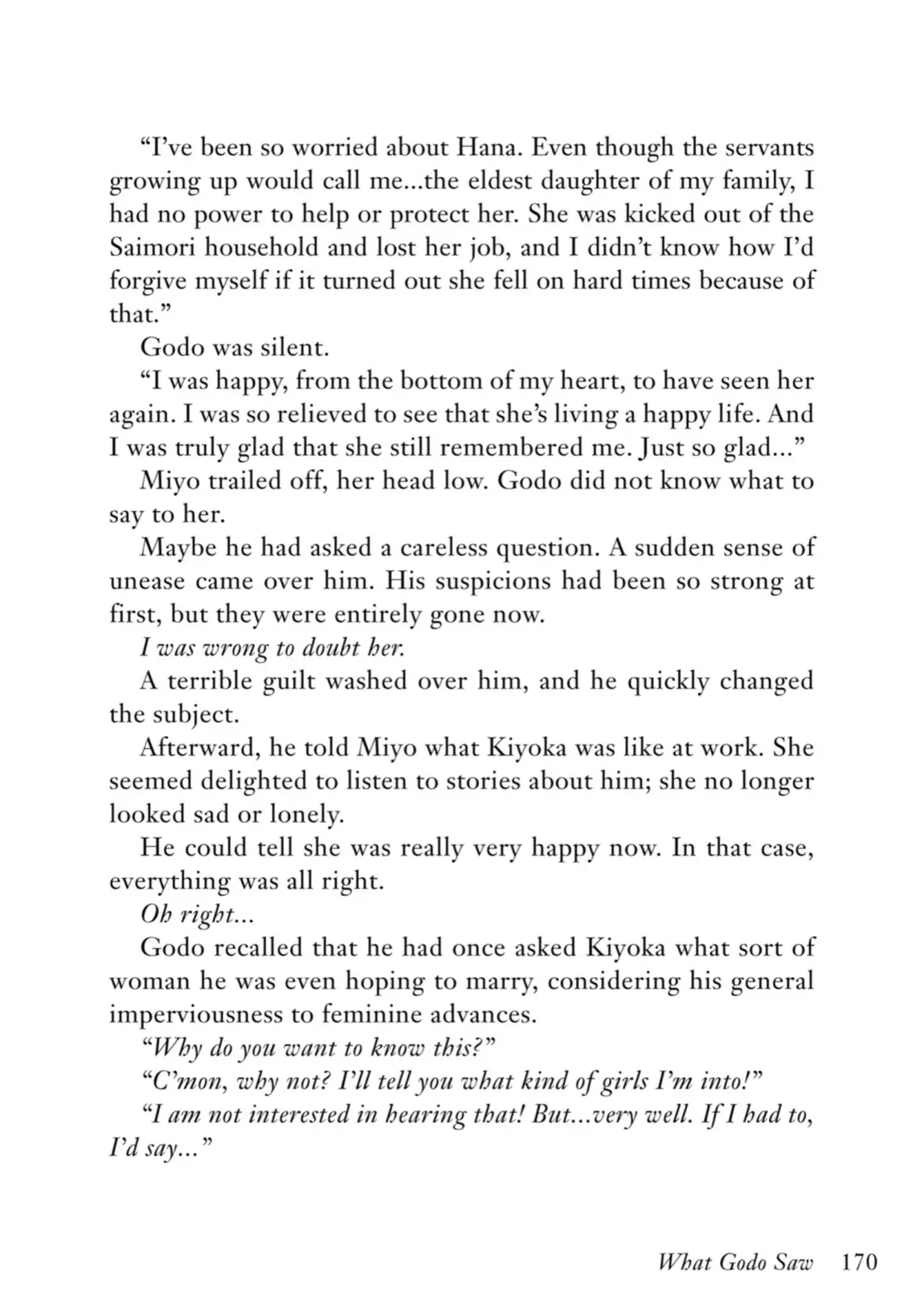 “I’ve been so worried about Hana. Even though the servants growing up would call me...the eldest daughter of my family, I had no power to help or protect her. She was kicked out of the Saimori household and lost her job, and I didn’t know how I’d forgive myself if it turned out she fell on hard times because of that.”

Godo was silent.

“I was happy, from the bottom of my heart, to have seen her again. I was so relieved to see that she’s living a happy life. And I was truly glad that she still remembered me. Just so glad...”

Miyo trailed off, her head low. Godo did not know what to say to her.

Maybe he had asked a careless question. A sudden sense of unease came over him. His suspicions had been so strong at first, but they were entirely gone now.

I was wrong to doubt her.

A terrible guilt washed over him, and he quickly changed the subject.

Afterward, he told Miyo what Kiyoka was like at work. She seemed delighted to listen to stories about him; she no longer looked sad or lonely.

He could tell she was really very happy now. In that case, everything was all right.

Oh right...

Godo recalled that he had once asked Kiyoka what sort of woman he was even hoping to marry, considering his general imperviousness to feminine advances.

“Why do you want to know this?”

“C’mon, why not? I’ll tell you what kind of girls I’m into!”

“I am not interested in hearing that! But...very well. If I had to, I’d say...”

What Godo Saw 170